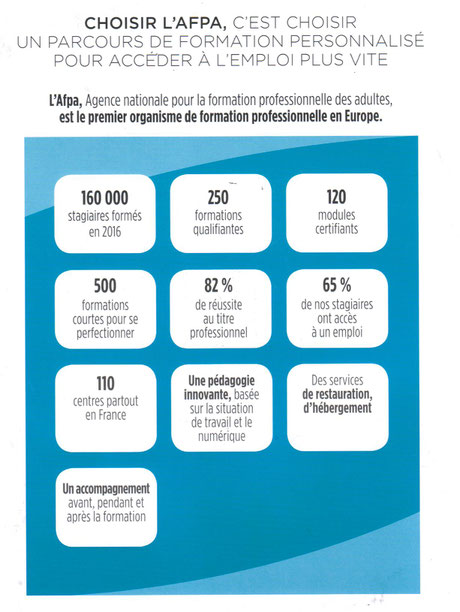 CHOISIR L'AFPA, C'EST CHOISIR UN PARCOURS DE FORMATION PERSONNALISÉ POUR ACCÉDER À L'EMPLOI PLUS VITE

L'Afpa, Agence nationale pour la formation professionnelle des adultes, est le premier organisme de formation professionnelle en Europe.

160 000
stagiaires formés en 2016

250
formations qualifiantes

120
modules certifiants

500
formations courtes pour se perfectionner

82 %
de réussite au titre professionnel

65 %
de nos stagiaires ont accès à un emploi

110
centres partout en France

Une pédagogie innovante, basée sur la situation de travail et le numérique

Des services de restauration, d'hébergement

Un accompagnement avant, pendant et après la formation